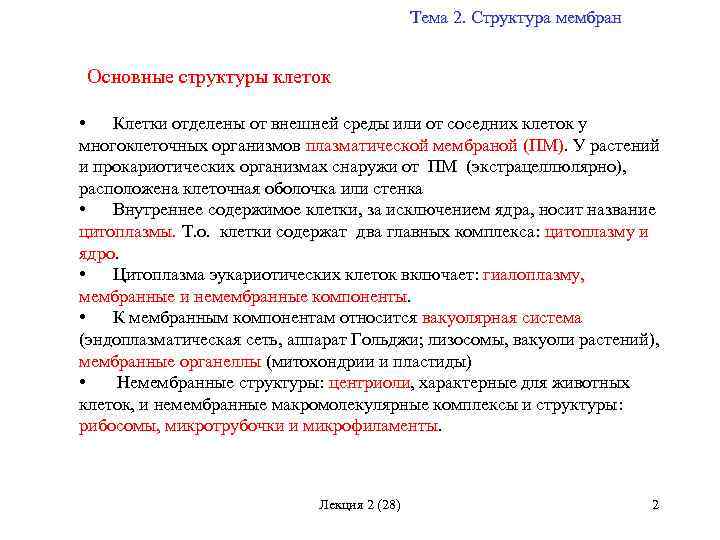 Тема 2. Структура мембран

Основные структуры клеток

• Клетки отделены от внешней среды или от соседних клеток у многоклеточных организмов плазматической мембраной (ПМ). У растений и прокариотических организмах снаружи от ПМ (экстрацеллюлярно), расположена клеточная оболочка или стенка

• Внутреннее содержимое клетки, за исключением ядра, носит название цитоплазмы. Т.о. клетки содержат два главных комплекса: цитоплазму и ядро.

• Цитоплазма эукариотических клеток включает: гиалоплазму, мембранные и немембранные компоненты.

• К мембранным компонентам относится вакуолярная система (эндоплазматическая сеть, аппарат Гольджи; лизосомы, вакуоли растений), мембранные органеллы (митохондрии и пластиды)

• Немембранные структуры: центриоли, характерные для животных клеток, и немембранные макромолекулярные комплексы и структуры: рибосомы, микротрубочки и микрофиламенты.

Лекция 2 (28)

2